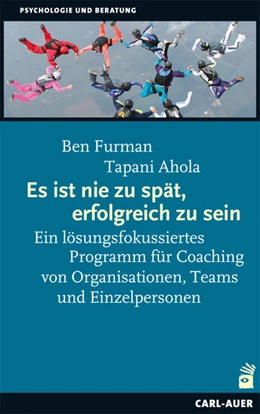 PSYCHOLOGIE UND BERATUNG

Ben Furman
Tapani Ahola

Es ist nie zu spät, erfolgreich zu sein

Ein lösungsfokussiertes Programm für Coaching von Organisationen, Teams und Einzelpersonen

CARL-AUER